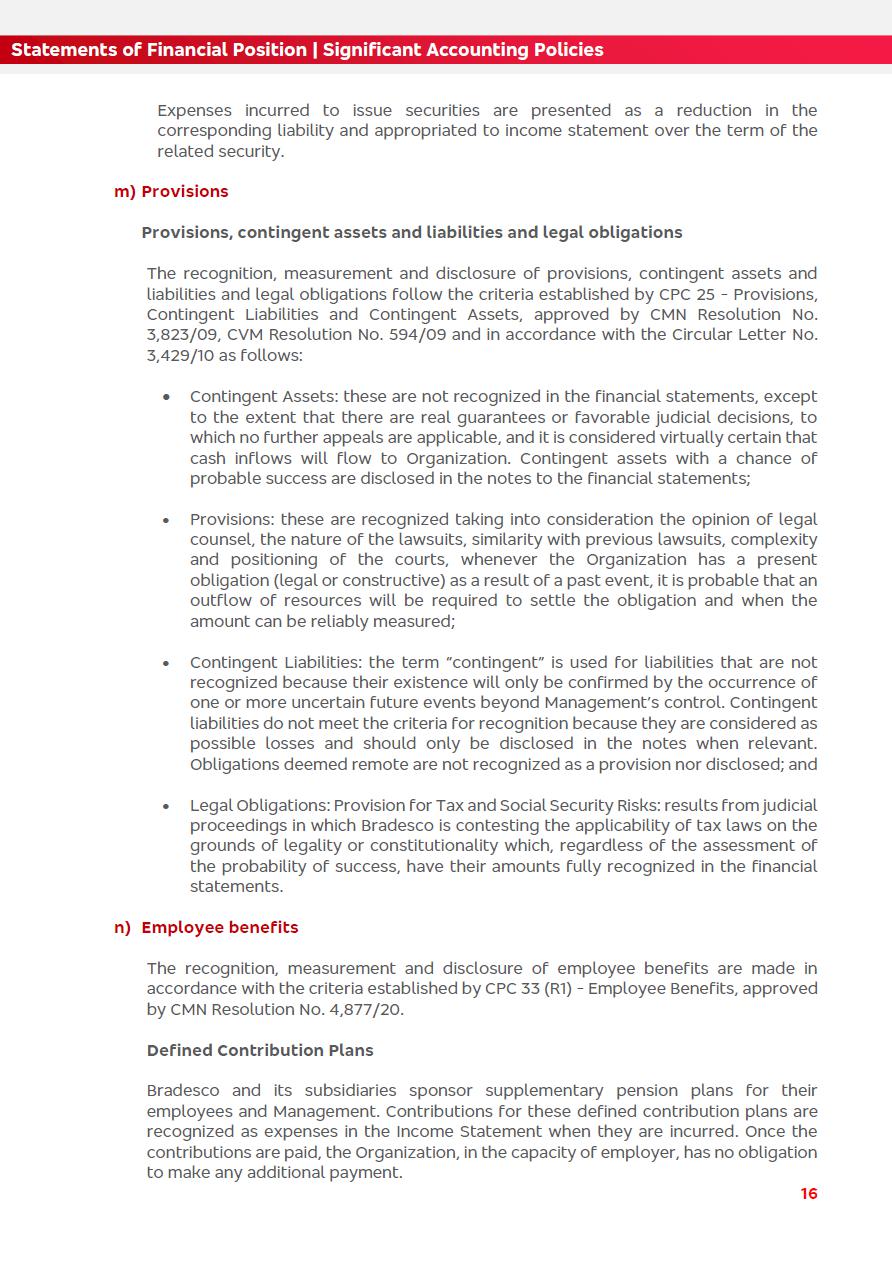 Statements of Financial Position | Significant Accounting Policies

Expenses incurred to issue securities are presented as a reduction in the corresponding liability and appropriated to income statement over the term of the related security.

m) Provisions

Provisions, contingent assets and liabilities and legal obligations

The recognition, measurement and disclosure of provisions, contingent assets and liabilities and legal obligations follow the criteria established by CPC 25 - Provisions, Contingent Liabilities and Contingent Assets, approved by CMN Resolution No. 3,823/09, CVM Resolution No. 594/09 and in accordance with the Circular Letter No. 3,429/10 as follows:

• Contingent Assets: these are not recognized in the financial statements, except to the extent that there are real guarantees or favorable judicial decisions, to which no further appeals are applicable, and it is considered virtually certain that cash inflows will flow to Organization. Contingent assets with a chance of probable success are disclosed in the notes to the financial statements;

• Provisions: these are recognized taking into consideration the opinion of legal counsel, the nature of the lawsuits, similarity with previous lawsuits, complexity and positioning of the courts, whenever the Organization has a present obligation (legal or constructive) as a result of a past event, it is probable that an outflow of resources will be required to settle the obligation and when the amount can be reliably measured;

• Contingent Liabilities: the term “contingent” is used for liabilities that are not recognized because their existence will only be confirmed by the occurrence of one or more uncertain future events beyond Management’s control. Contingent liabilities do not meet the criteria for recognition because they are considered as possible losses and should only be disclosed in the notes when relevant. Obligations deemed remote are not recognized as a provision nor disclosed; and

• Legal Obligations: Provision for Tax and Social Security Risks: results from judicial proceedings in which Bradesco is contesting the applicability of tax laws on the grounds of legality or constitutionality which, regardless of the assessment of the probability of success, have their amounts fully recognized in the financial statements.

n) Employee benefits

The recognition, measurement and disclosure of employee benefits are made in accordance with the criteria established by CPC 33 (R1) - Employee Benefits, approved by CMN Resolution No. 4,877/20.

Defined Contribution Plans

Bradesco and its subsidiaries sponsor supplementary pension plans for their employees and Management. Contributions for these defined contribution plans are recognized as expenses in the Income Statement when they are incurred. Once the contributions are paid, the Organization, in the capacity of employer, has no obligation to make any additional payment.

16